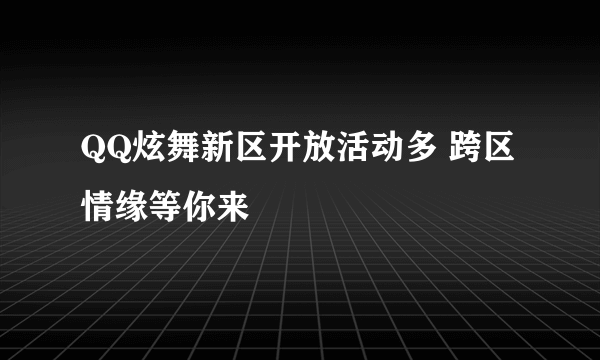 QQ炫舞新区开放活动多 跨区情缘等你来